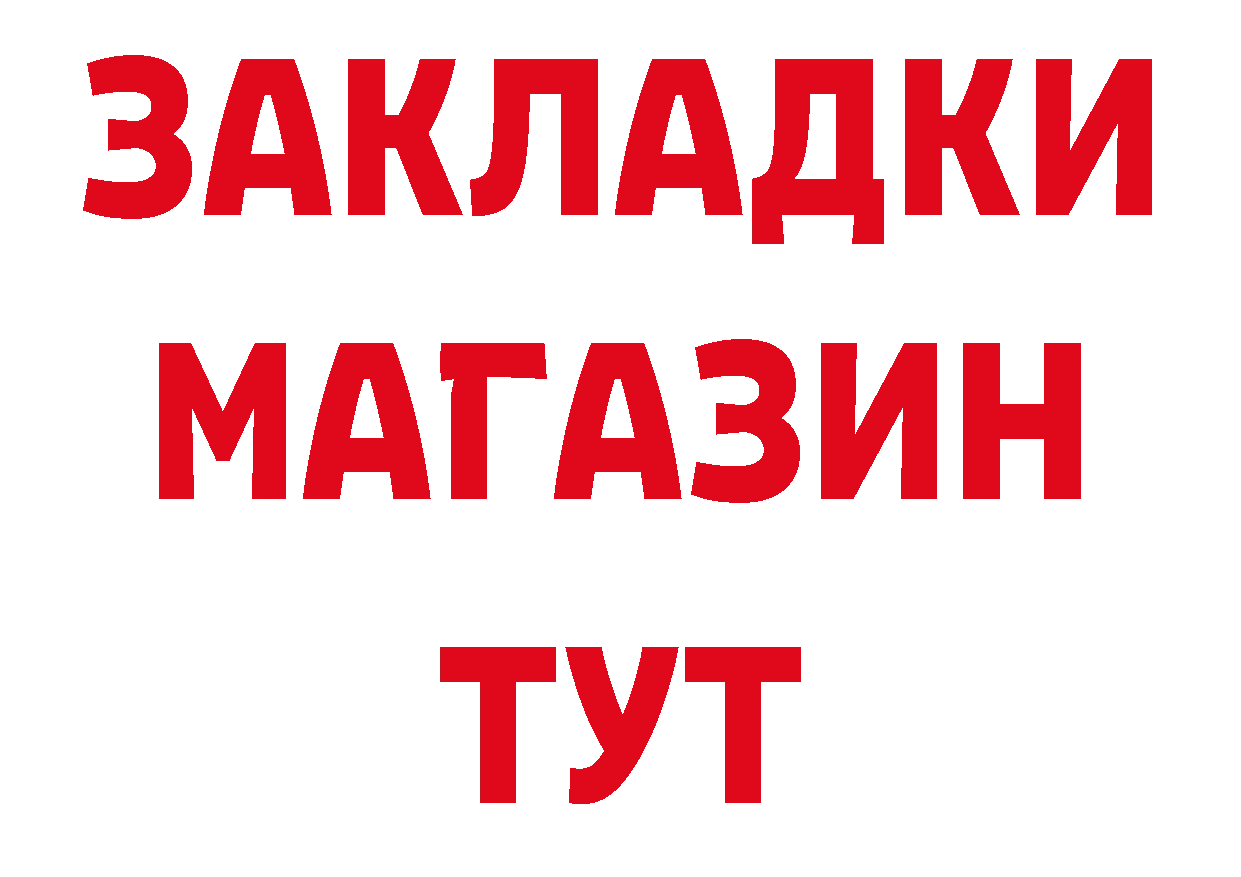 ЗАКЛАДКИ
МАГАЗИН
ТУТ